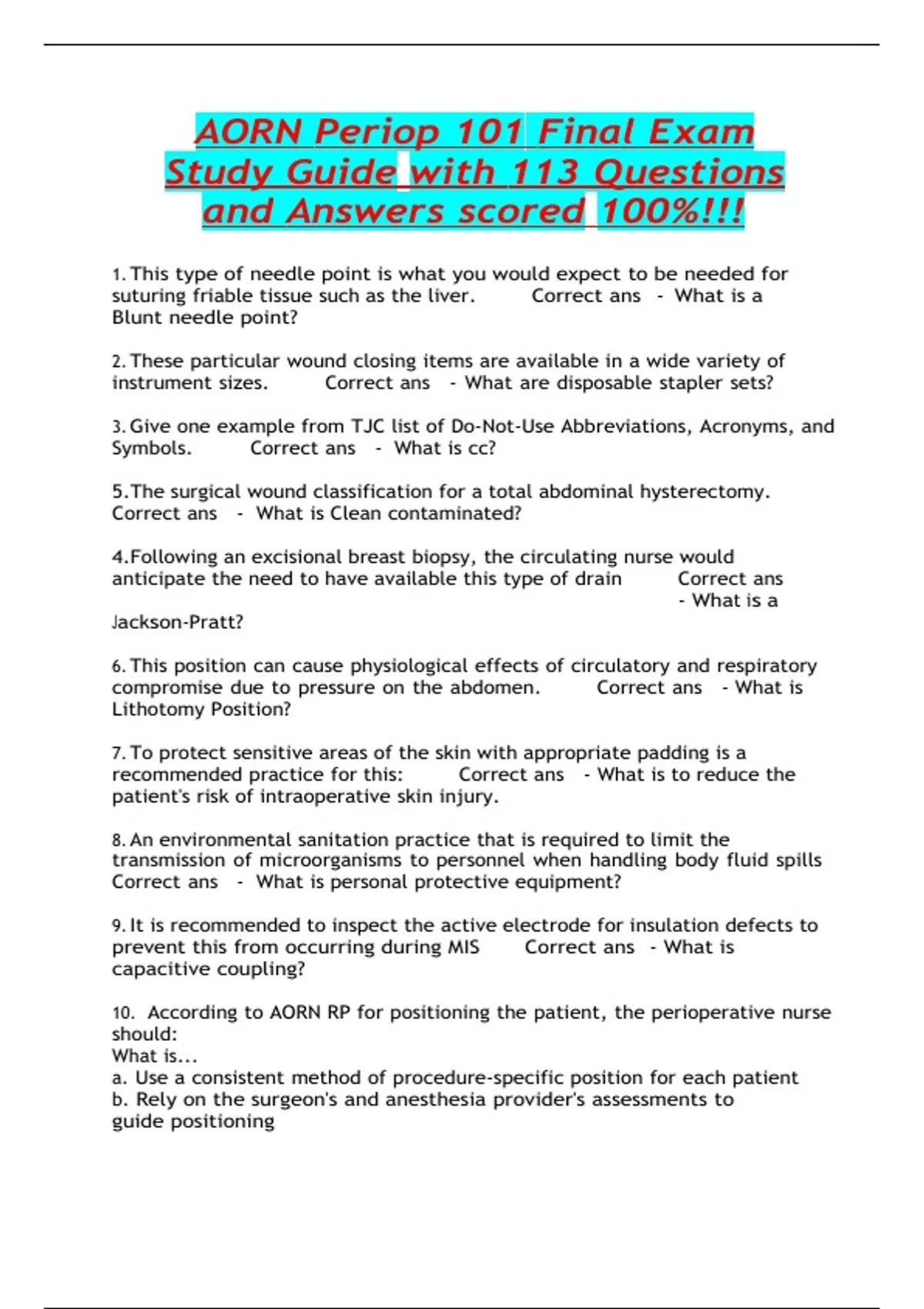 AORN Periop 101 Final Exam Study Guide with 113 Questions and Answers scored 100%!!!

1. This type of needle point is what you would expect to be needed for suturing friable tissue such as the liver. Correct ans - What is a Blunt needle point?

2. These particular wound closing items are available in a wide variety of instrument sizes. Correct ans - What are disposable stapler sets?

3. Give one example from TJC list of Do-Not-Use Abbreviations, Acronyms, and Symbols. Correct ans - What is cc?

5. The surgical wound classification for a total abdominal hysterectomy. Correct ans - What is Clean contaminated?

4. Following an excisional breast biopsy, the circulating nurse would anticipate the need to have available this type of drain Correct ans - What is a Jackson-Pratt?

6. This position can cause physiological effects of circulatory and respiratory compromise due to pressure on the abdomen. Correct ans - What is Lithotomy Position?

7. To protect sensitive areas of the skin with appropriate padding is a recommended practice for this: Correct ans - What is to reduce the patient's risk of intraoperative skin injury.

8. An environmental sanitation practice that is required to limit the transmission of microorganisms to personnel when handling body fluid spills Correct ans - What is personal protective equipment?

9. It is recommended to inspect the active electrode for insulation defects to prevent this from occurring during MIS Correct ans - What is capacitive coupling?

10. According to AORN RP for positioning the patient, the perioperative nurse should:
What is...
a. Use a consistent method of procedure-specific position for each patient
b. Rely on the surgeon's and anesthesia provider's assessments to guide positioning